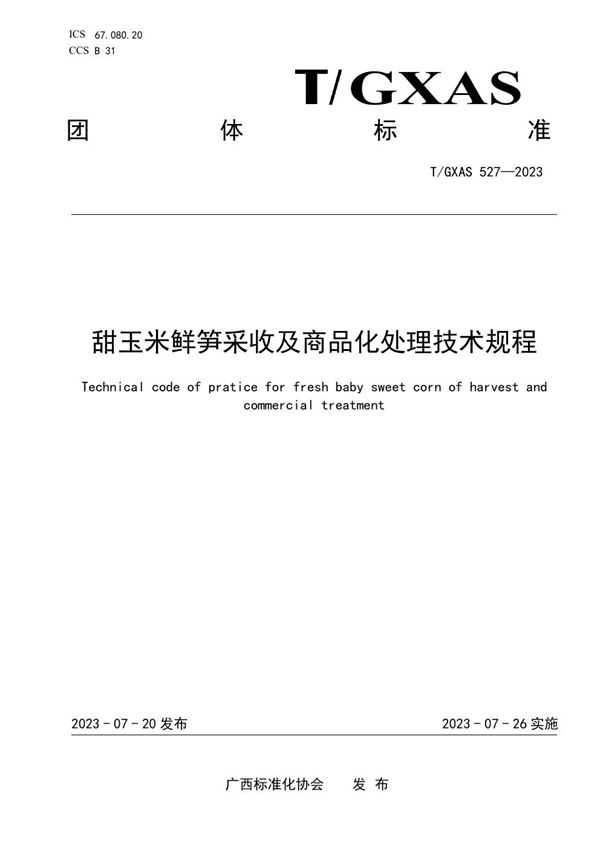 ICS 67.080.20
CCS B 31

T/GXAS

团 体 标 准

T/GXAS 527—2023

甜玉米鲜笋采收及商品化处理技术规程

Technical code of pratice for fresh baby sweet corn of harvest and commercial treatment

2023 - 07 - 20 发布

2023 - 07 - 26 实施

广西标准化协会 发 布